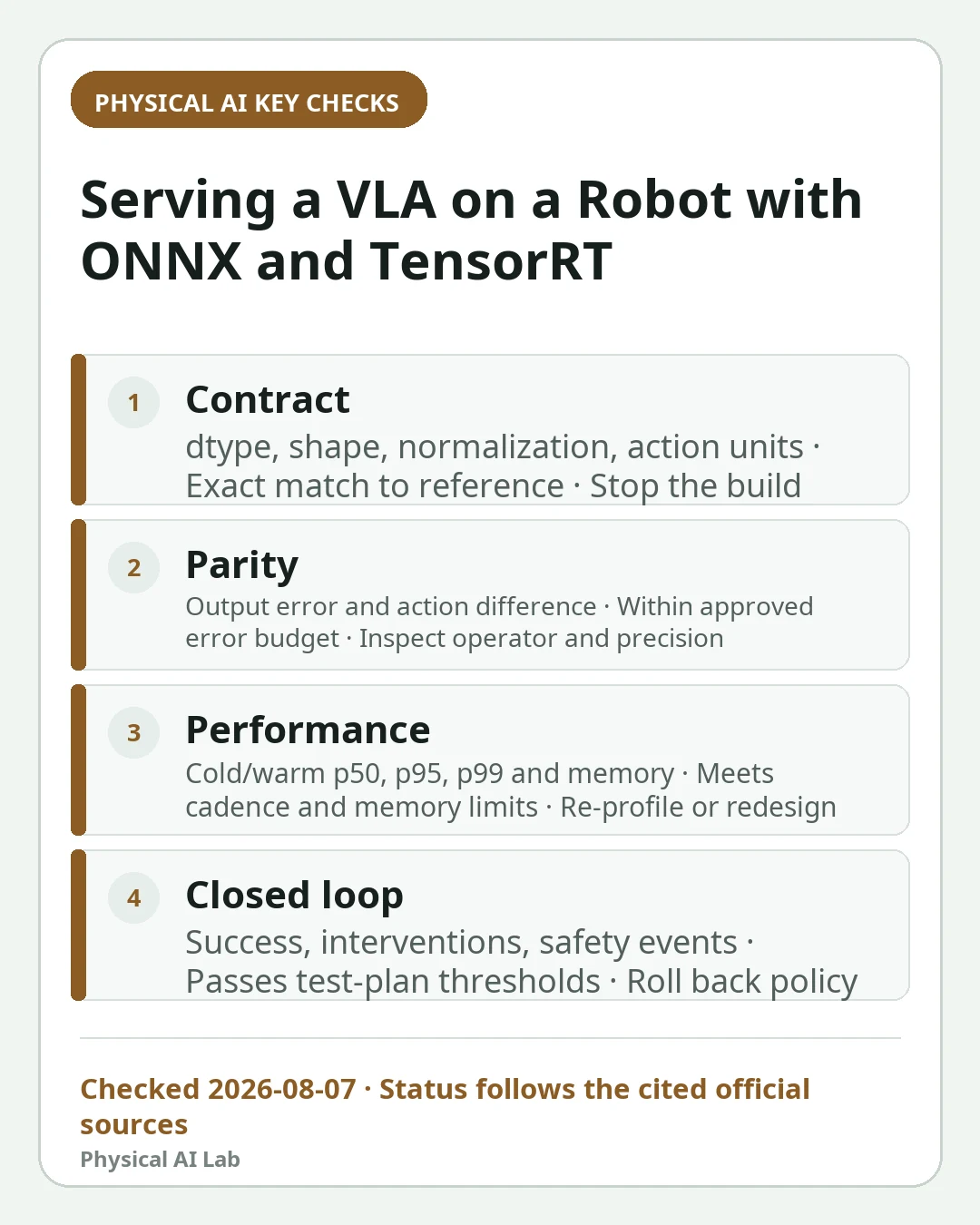 PHYSICAL AI KEY CHECKS

Serving a VLA on a Robot with ONNX and TensorRT

1

Contract

dtype, shape, normalization, action units · Exact match to reference · Stop the build

2

Parity

Output error and action difference · Within approved error budget · Inspect operator and precision

3

Performance

Cold/warm p50, p95, p99 and memory · Meets cadence and memory limits · Re-profile or redesign

4

Closed loop

Success, interventions, safety events · Passes test-plan thresholds · Roll back policy

Checked 2026-08-07 · Status follows the cited official sources

Physical AI Lab